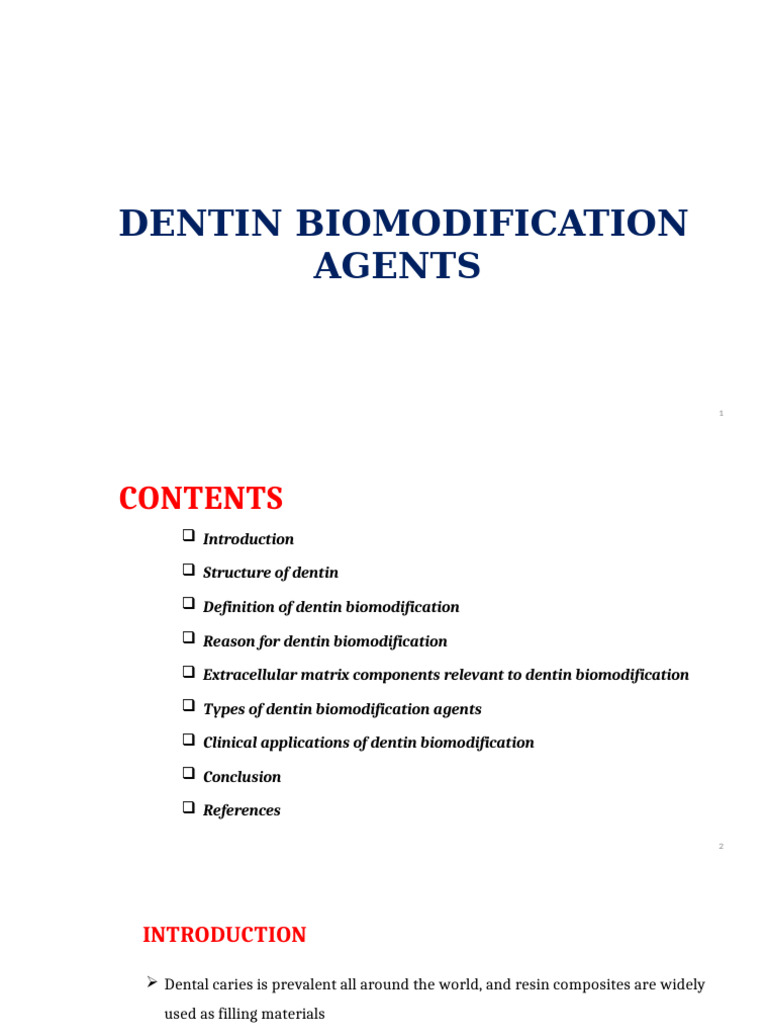 DENTIN BIOMODIFICATION AGENTS

1

CONTENTS

☐ Introduction

☐ Structure of dentin

☐ Definition of dentin biomodification

☐ Reason for dentin biomodification

☐ Extracellular matrix components relevant to dentin biomodification

☐ Types of dentin biomodification agents

☐ Clinical applications of dentin biomodification

☐ Conclusion

☐ References

2

INTRODUCTION

➢ Dental caries is prevalent all around the world, and resin composites are widely used as filling materials